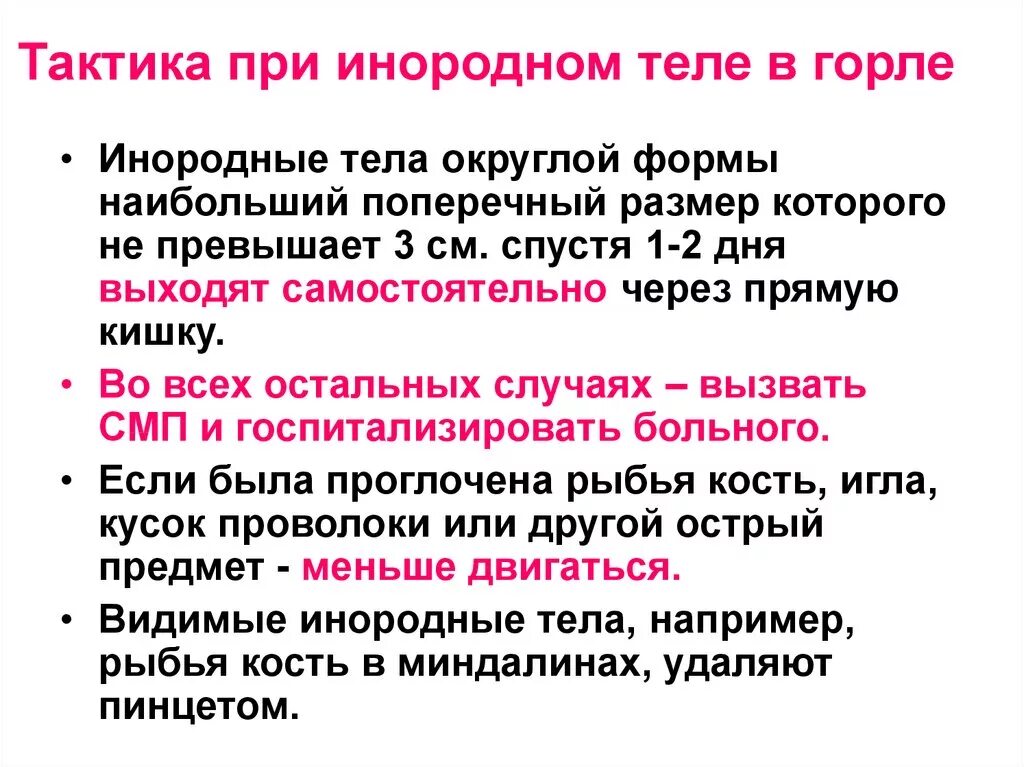 Тактика при инородном теле в горле

• Инородные тела округлой формы наибольший поперечный размер которого не превышает 3 см. спустя 1-2 дня выходят самостоятельно через прямую кишку.

• Во всех остальных случаях – вызвать СМП и госпитализировать больного.

• Если была проглочена рыбья кость, игла, кусок проволоки или другой острый предмет - меньше двигаться.

• Видимые инородные тела, например, рыбья кость в миндалинах, удаляют пинцетом.